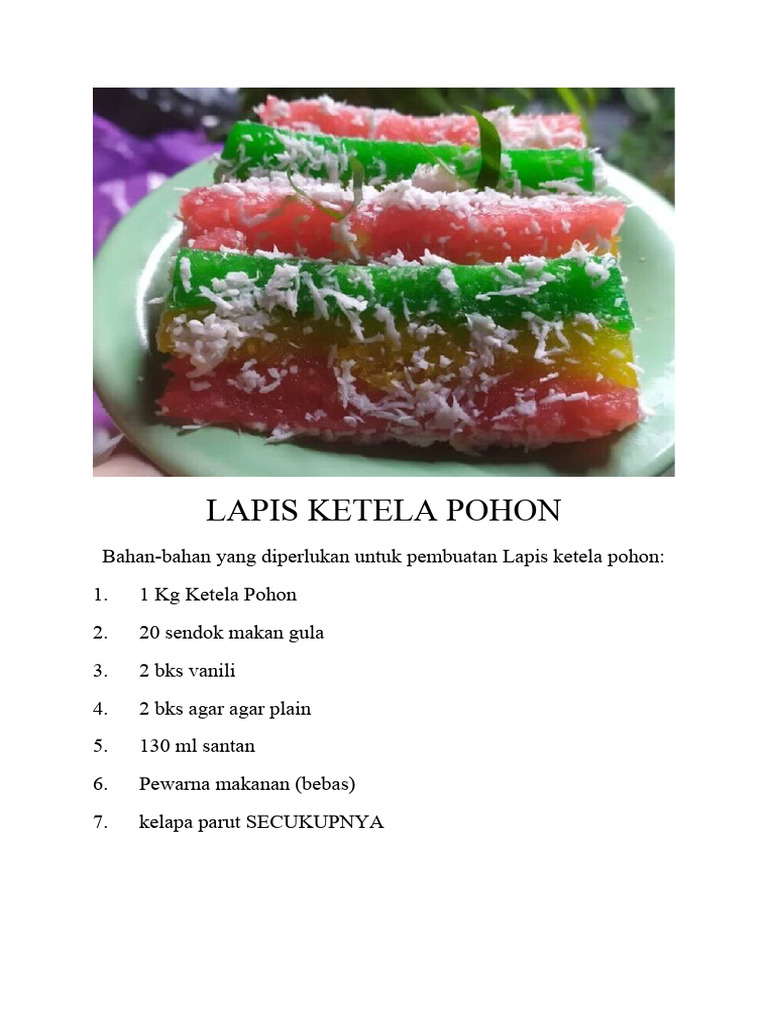 LAPIS KETELA POHON

Bahan-bahan yang diperlukan untuk pembuatan Lapis ketela pohon:

1. 1 Kg Ketela Pohon
2. 20 sendok makan gula
3. 2 bks vanili
4. 2 bks agar agar plain
5. 130 ml santan
6. Pewarna makanan (bebas)
7. kelapa parut SECUKUPNYA